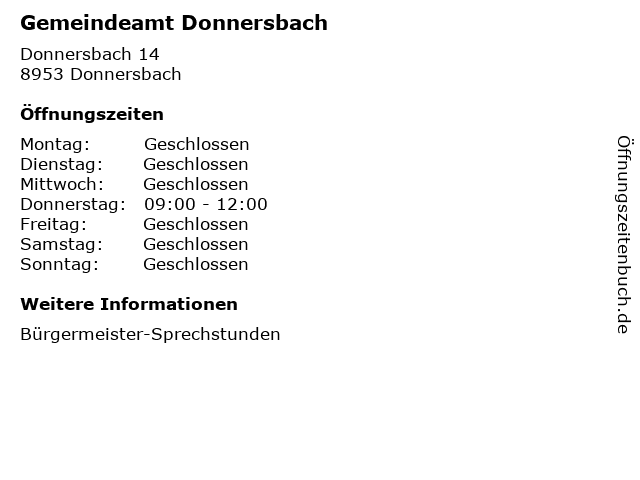 Gemeindeamt Donnersbach

Donnersbach 14
8953 Donnersbach

Öffnungszeiten

| | |
|---|---|
| Montag: | Geschlossen |
| Dienstag: | Geschlossen |
| Mittwoch: | Geschlossen |
| Donnerstag: | 09:00 - 12:00 |
| Freitag: | Geschlossen |
| Samstag: | Geschlossen |
| Sonntag: | Geschlossen |

Weitere Informationen

Bürgermeister-Sprechstunden

Öffnungszeitenbuch.de